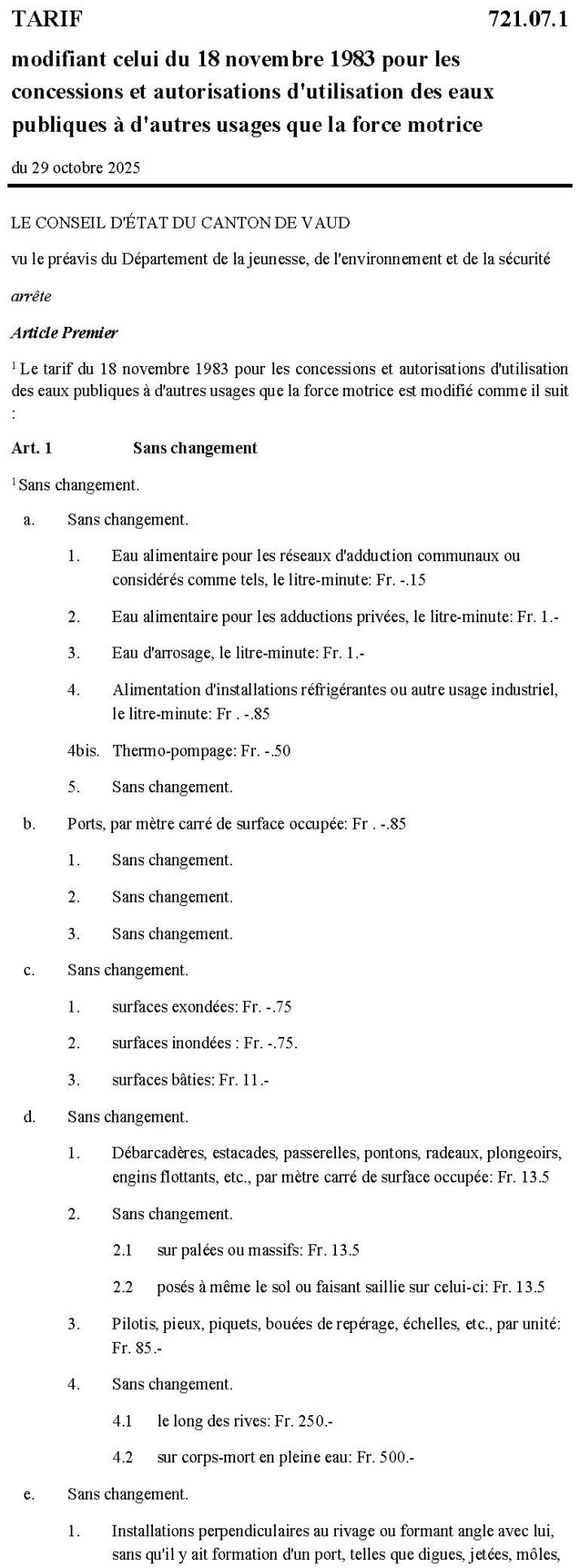 TARIF 721.07.1

modifiant celui du 18 novembre 1983 pour les concessions et autorisations d'utilisation des eaux publiques à d'autres usages que la force motrice

du 29 octobre 2025

LE CONSEIL D'ÉTAT DU CANTON DE VAUD

vu le préavis du Département de la jeunesse, de l'environnement et de la sécurité

arrête

Article Premier

$^1$ Le tarif du 18 novembre 1983 pour les concessions et autorisations d'utilisation des eaux publiques à d'autres usages que la force motrice est modifié comme il suit :

Art. 1 Sans changement

$^1$ Sans changement.

a. Sans changement.

1. Eau alimentaire pour les réseaux d'adduction communaux ou considérés comme tels, le litre-minute: Fr. -.15

2. Eau alimentaire pour les adductions privées, le litre-minute: Fr. 1.-

3. Eau d'arrosage, le litre-minute: Fr. 1.-

4. Alimentation d'installations réfrigérantes ou autre usage industriel, le litre-minute: Fr . -.85

4bis. Thermo-pompage: Fr. -.50

5. Sans changement.

b. Ports, par mètre carré de surface occupée: Fr . -.85

1. Sans changement.

2. Sans changement.

3. Sans changement.

c. Sans changement.

1. surfaces exondées: Fr. -.75

2. surfaces inondées : Fr. -.75.

3. surfaces bâties: Fr. 11.-

d. Sans changement.

1. Débarcadères, estacades, passerelles, pontons, radeaux, plongeoirs, engins flottants, etc., par mètre carré de surface occupée: Fr. 13.5

2. Sans changement.

2.1 sur palées ou massifs: Fr. 13.5

2.2 posés à même le sol ou faisant saillie sur celui-ci: Fr. 13.5

3. Pilotis, pieux, piquets, bouées de repérage, échelles, etc., par unité: Fr. 85.-

4. Sans changement.

4.1 le long des rives: Fr. 250.-

4.2 sur corps-mort en pleine eau: Fr. 500.-

e. Sans changement.

1. Installations perpendiculaires au rivage ou formant angle avec lui, sans qu'il y ait formation d'un port, telles que digues, jetées, môles,